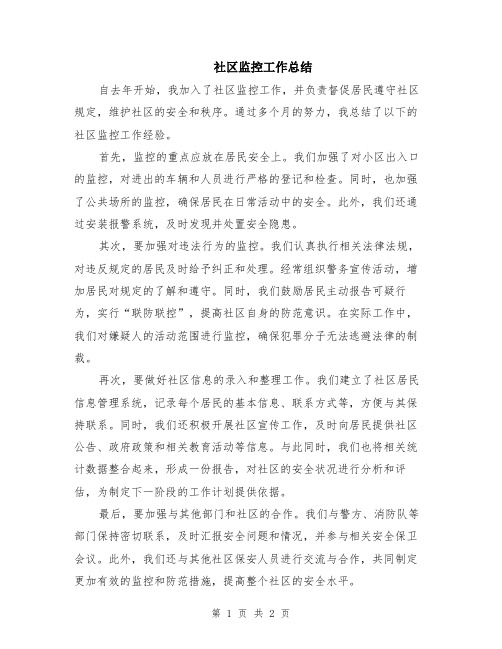 社区监控工作总结

自去年开始，我加入了社区监控工作，并负责督促居民遵守社区规定，维护社区的安全和秩序。通过多个月的努力，我总结了以下的社区监控工作经验。

首先，监控的重点应放在居民安全上。我们加强了对小区出入口的监控，对进出的车辆和人员进行严格的登记和检查。同时，也加强了公共场所的监控，确保居民在日常活动中的安全。此外，我们还通过安装报警系统，及时发现并处置安全隐患。

其次，要加强对违法行为的监控。我们认真执行相关法律法规，对违反规定的居民及时给予纠正和处理。经常组织警务宣传活动，增加居民对规定的了解和遵守。同时，我们鼓励居民主动报告可疑行为，实行“联防联控”，提高社区自身的防范意识。在实际工作中，我们对嫌疑人的活动范围进行监控，确保犯罪分子无法逃避法律的制裁。

再次，要做好社区信息的录入和整理工作。我们建立了社区居民信息管理系统，记录每个居民的基本信息、联系方式等，方便与其保持联系。同时，我们还积极开展社区宣传工作，及时向居民提供社区公告、政府政策和相关教育活动等信息。与此同时，我们也将相关统计数据整合起来，形成一份报告，对社区的安全状况进行分析和评估，为制定下一阶段的工作计划提供依据。

最后，要加强与其他部门和社区的合作。我们与警方、消防队等部门保持密切联系，及时汇报安全问题和情况，并参与相关安全保卫会议。此外，我们还与其他社区保安人员进行交流与合作，共同制定更加有效的监控和防范措施，提高整个社区的安全水平。

第 1 页 共 2 页